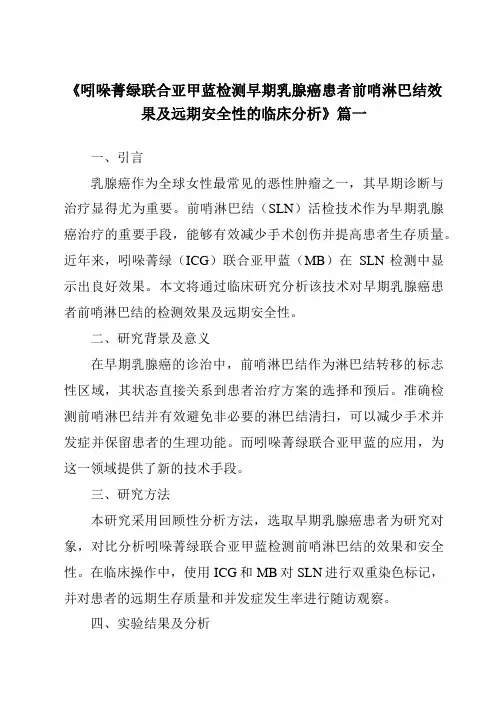 《吲哚菁绿联合亚甲蓝检测早期乳腺癌患者前哨淋巴结效果及远期安全性的临床分析》篇一

一、引言

乳腺癌作为全球女性最常见的恶性肿瘤之一，其早期诊断与治疗显得尤为重要。前哨淋巴结（SLN）活检技术作为早期乳腺癌治疗的重要手段，能够有效减少手术创伤并提高患者生存质量。近年来，吲哚菁绿（ICG）联合亚甲蓝（MB）在 SLN 检测中显示出良好效果。本文将通过临床研究分析该技术对早期乳腺癌患者前哨淋巴结的检测效果及远期安全性。

二、研究背景及意义

在早期乳腺癌的诊治中，前哨淋巴结作为淋巴结转移的标志性区域，其状态直接关系到患者治疗方案的选择和预后。准确检测前哨淋巴结并有效避免非必要的淋巴结清扫，可以减少手术并发症并保留患者的生理功能。而吲哚菁绿联合亚甲蓝的应用，为这一领域提供了新的技术手段。

三、研究方法

本研究采用回顾性分析方法，选取早期乳腺癌患者为研究对象，对比分析吲哚菁绿联合亚甲蓝检测前哨淋巴结的效果和安全性。在临床操作中，使用 ICG 和 MB 对 SLN 进行双重染色标记，并对患者的远期生存质量和并发症发生率进行随访观察。

四、实验结果及分析